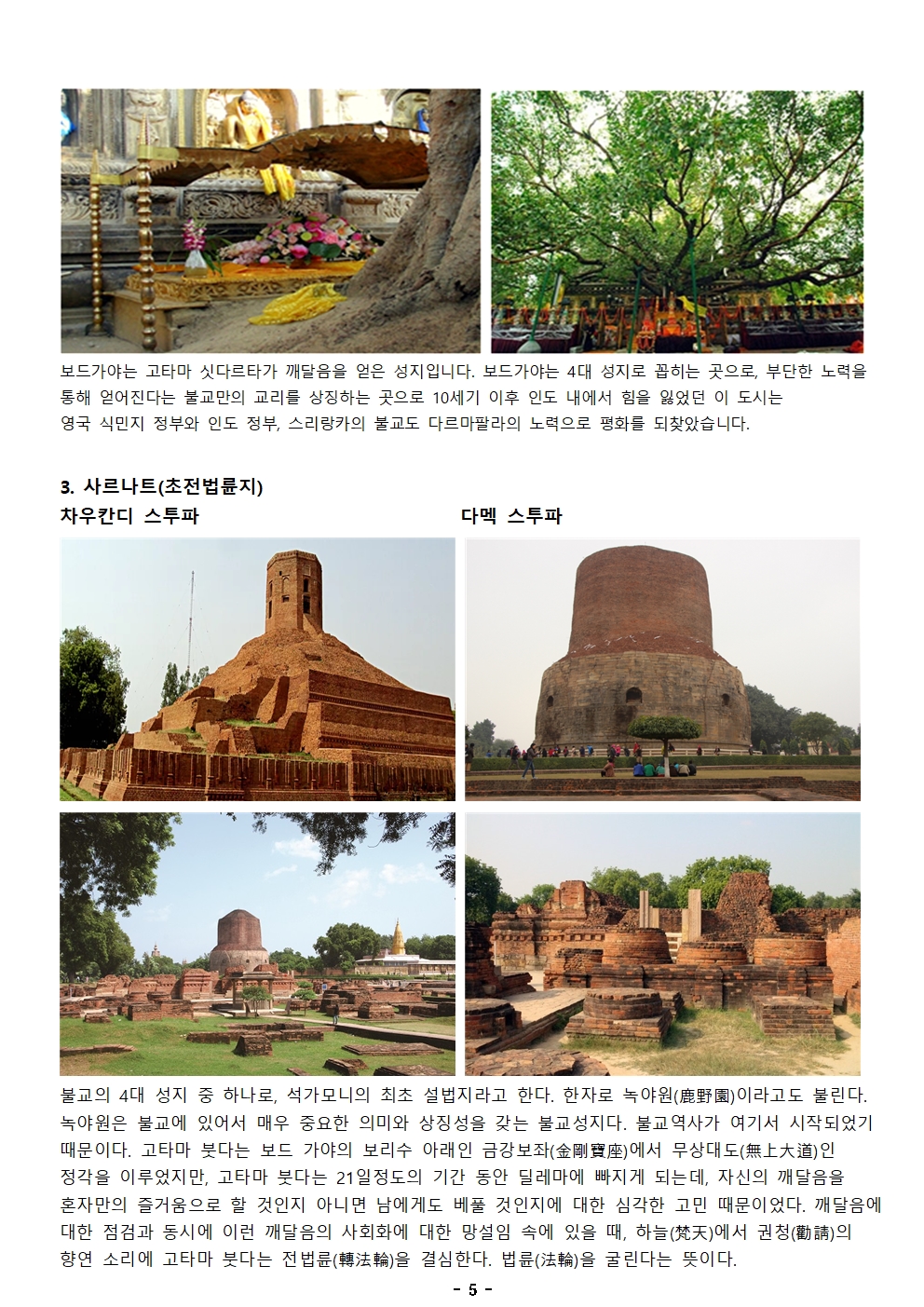 보드가야는 고타마 싯다르타가 깨달음을 얻은 성지입니다. 보드가야는 4대 성지로 꼽히는 곳으로, 부단한 노력을 통해 얻어진다는 불교만의 교리를 상징하는 곳으로 10세기 이후 인도 내에서 힘을 잃었던 이 도시는 영국 식민지 정부와 인도 정부, 스리랑카의 불교도 다르마팔라의 노력으로 평화를 되찾았습니다.

3. 사르나트(초전법륜지)

차우칸디 스투파

다멕 스투파

불교의 4대 성지 중 하나로, 석가모니의 최초 설법지라고 한다. 한자로 녹야원(鹿野園)이라고도 불린다. 녹야원은 불교에 있어서 매우 중요한 의미와 상징성을 갖는 불교성지다. 불교역사가 여기서 시작되었기 때문이다. 고타마 붓다는 보드 가야의 보리수 아래인 금강보좌(金剛寶座)에서 무상대도(無上大道)인 정각을 이루었지만, 고타마 붓다는 21일정도의 기간 동안 딜레마에 빠지게 되는데, 자신의 깨달음을 혼자만의 즐거움으로 할 것인지 아니면 남에게도 베풀 것인지에 대한 심각한 고민 때문이었다. 깨달음에 대한 점검과 동시에 이런 깨달음의 사회화에 대한 망설임 속에 있을 때, 하늘(梵天)에서 권청(勸請)의 향연 소리에 고타마 붓다는 전법륜(轉法輪)을 결심한다. 법륜(法輪)을 굴린다는 뜻이다.

- 5 -